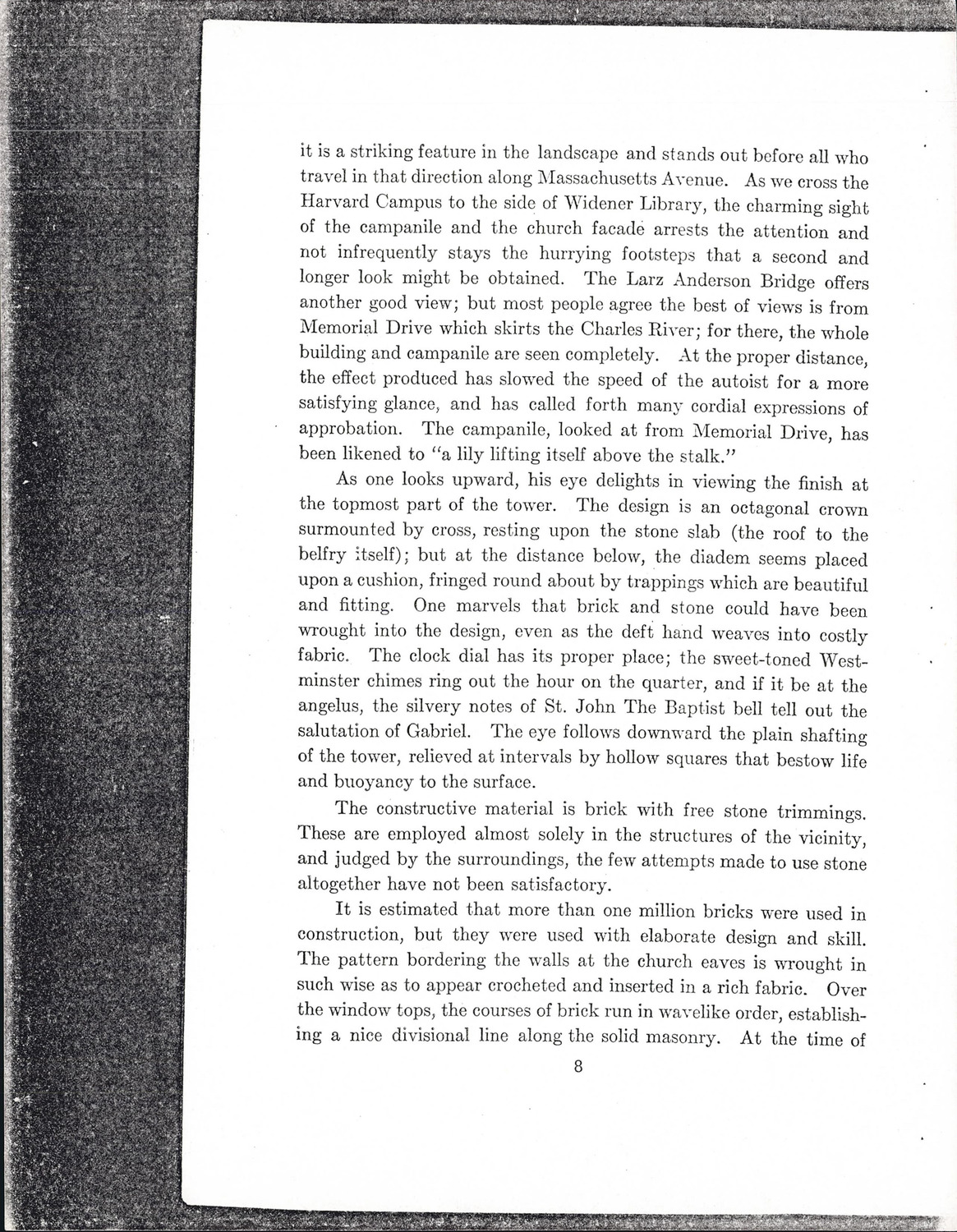 it is a striking feature in the landscape and stands out before all who travel in that direction along Massachusetts Avenue. As we cross the Harvard Campus to the side of Widener Library, the charming sight of the campanile and the church facade arrests the attention and not infrequently stays the hurrying footsteps that a second and longer look might be obtained. The Larz Anderson Bridge offers another good view; but most people agree the best of views is from Memorial Drive which skirts the Charles River; for there, the whole building and campanile are seen completely. At the proper distance, the effect produced has slowed the speed of the autoist for a more satisfying glance, and has called forth many cordial expressions of approbation. The campanile, looked at from Memorial Drive, has been likened to "a lily lifting itself above the stalk."

As one looks upward, his eye delights in viewing the finish at the topmost part of the tower. The design is an octagonal crown surmounted by cross, resting upon the stone slab (the roof to the belfry itself); but at the distance below, the diadem seems placed upon a cushion, fringed round about by trappings which are beautiful and fitting. One marvels that brick and stone could have been wrought into the design, even as the deft hand weaves into costly fabric. The clock dial has its proper place; the sweet-toned Westminster chimes ring out the hour on the quarter, and if it be at the angelus, the silvery notes of St. John The Baptist bell tell out the salutation of Gabriel. The eye follows downward the plain shafting of the tower, relieved at intervals by hollow squares that bestow life and buoyancy to the surface.

The constructive material is brick with free stone trimmings. These are employed almost solely in the structures of the vicinity, and judged by the surroundings, the few attempts made to use stone altogether have not been satisfactory.

It is estimated that more than one million bricks were used in construction, but they were used with elaborate design and skill. The pattern bordering the walls at the church eaves is wrought in such wise as to appear crocheted and inserted in a rich fabric. Over the window tops, the courses of brick run in wavelike order, establishing a nice divisional line along the solid masonry. At the time of

8